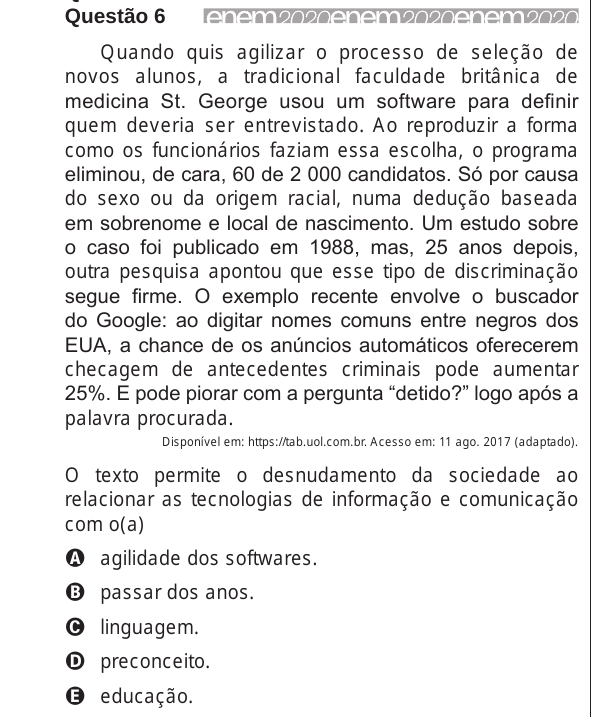 Questão 6 enem2020enem2020enem2020

Quando quis agilizar o processo de seleção de novos alunos, a tradicional faculdade britânica de medicina St. George usou um software para definir quem deveria ser entrevistado. Ao reproduzir a forma como os funcionários faziam essa escolha, o programa eliminou, de cara, 60 de 2 000 candidatos. Só por causa do sexo ou da origem racial, numa dedução baseada em sobrenome e local de nascimento. Um estudo sobre o caso foi publicado em 1988, mas, 25 anos depois, outra pesquisa apontou que esse tipo de discriminação segue firme. O exemplo recente envolve o buscador do Google: ao digitar nomes comuns entre negros dos EUA, a chance de os anúncios automáticos oferecerem checagem de antecedentes criminais pode aumentar 25%. E pode piorar com a pergunta “detido?” logo após a palavra procurada.

Disponível em: https://tab.uol.com.br. Acesso em: 11 ago. 2017 (adaptado).

O texto permite o desnudamento da sociedade ao relacionar as tecnologias de informação e comunicação com o(a)

A agilidade dos softwares.
B passar dos anos.
C linguagem.
D preconceito.
E educação.